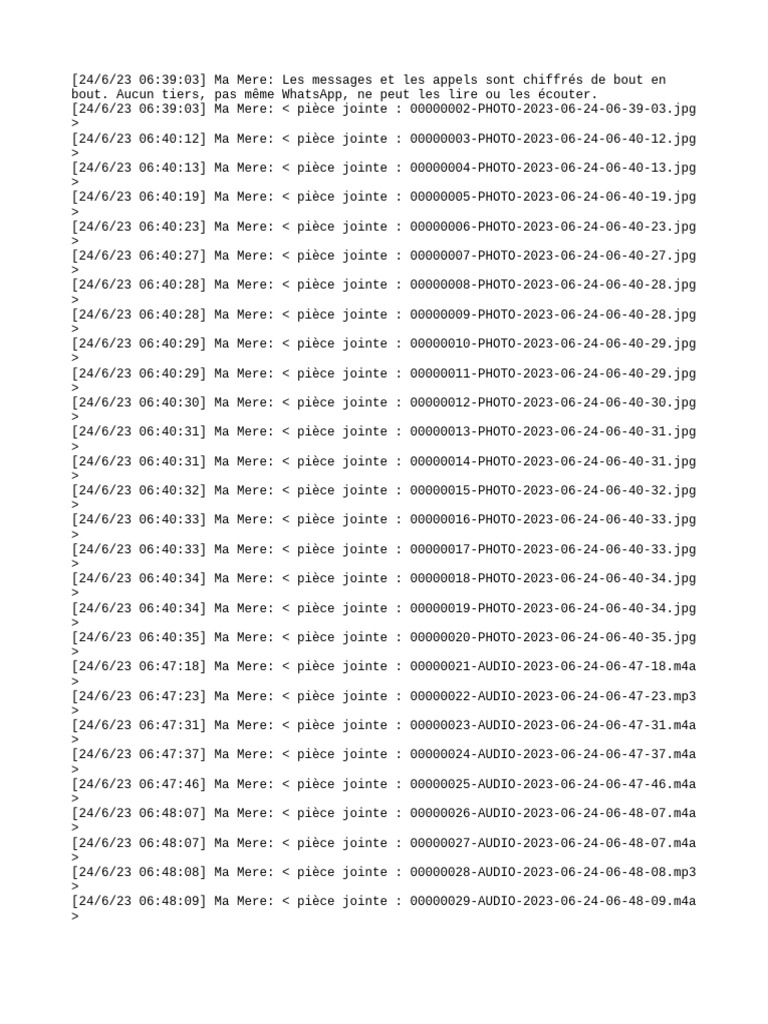 [24/6/23 06:39:03] Ma Mere: Les messages et les appels sont chiffrés de bout en bout. Aucun tiers, pas même WhatsApp, ne peut les lire ou les écouter.
[24/6/23 06:39:03] Ma Mere: < pièce jointe : 00000002-PHOTO-2023-06-24-06-39-03.jpg >
[24/6/23 06:40:12] Ma Mere: < pièce jointe : 00000003-PHOTO-2023-06-24-06-40-12.jpg >
[24/6/23 06:40:13] Ma Mere: < pièce jointe : 00000004-PHOTO-2023-06-24-06-40-13.jpg >
[24/6/23 06:40:19] Ma Mere: < pièce jointe : 00000005-PHOTO-2023-06-24-06-40-19.jpg >
[24/6/23 06:40:23] Ma Mere: < pièce jointe : 00000006-PHOTO-2023-06-24-06-40-23.jpg >
[24/6/23 06:40:27] Ma Mere: < pièce jointe : 00000007-PHOTO-2023-06-24-06-40-27.jpg >
[24/6/23 06:40:28] Ma Mere: < pièce jointe : 00000008-PHOTO-2023-06-24-06-40-28.jpg >
[24/6/23 06:40:28] Ma Mere: < pièce jointe : 00000009-PHOTO-2023-06-24-06-40-28.jpg >
[24/6/23 06:40:29] Ma Mere: < pièce jointe : 00000010-PHOTO-2023-06-24-06-40-29.jpg >
[24/6/23 06:40:29] Ma Mere: < pièce jointe : 00000011-PHOTO-2023-06-24-06-40-29.jpg >
[24/6/23 06:40:30] Ma Mere: < pièce jointe : 00000012-PHOTO-2023-06-24-06-40-30.jpg >
[24/6/23 06:40:31] Ma Mere: < pièce jointe : 00000013-PHOTO-2023-06-24-06-40-31.jpg >
[24/6/23 06:40:31] Ma Mere: < pièce jointe : 00000014-PHOTO-2023-06-24-06-40-31.jpg >
[24/6/23 06:40:32] Ma Mere: < pièce jointe : 00000015-PHOTO-2023-06-24-06-40-32.jpg >
[24/6/23 06:40:33] Ma Mere: < pièce jointe : 00000016-PHOTO-2023-06-24-06-40-33.jpg >
[24/6/23 06:40:33] Ma Mere: < pièce jointe : 00000017-PHOTO-2023-06-24-06-40-33.jpg >
[24/6/23 06:40:34] Ma Mere: < pièce jointe : 00000018-PHOTO-2023-06-24-06-40-34.jpg >
[24/6/23 06:40:34] Ma Mere: < pièce jointe : 00000019-PHOTO-2023-06-24-06-40-34.jpg >
[24/6/23 06:40:35] Ma Mere: < pièce jointe : 00000020-PHOTO-2023-06-24-06-40-35.jpg >
[24/6/23 06:47:18] Ma Mere: < pièce jointe : 00000021-AUDIO-2023-06-24-06-47-18.m4a >
[24/6/23 06:47:23] Ma Mere: < pièce jointe : 00000022-AUDIO-2023-06-24-06-47-23.mp3 >
[24/6/23 06:47:31] Ma Mere: < pièce jointe : 00000023-AUDIO-2023-06-24-06-47-31.m4a >
[24/6/23 06:47:37] Ma Mere: < pièce jointe : 00000024-AUDIO-2023-06-24-06-47-37.m4a >
[24/6/23 06:47:46] Ma Mere: < pièce jointe : 00000025-AUDIO-2023-06-24-06-47-46.m4a >
[24/6/23 06:48:07] Ma Mere: < pièce jointe : 00000026-AUDIO-2023-06-24-06-48-07.m4a >
[24/6/23 06:48:07] Ma Mere: < pièce jointe : 00000027-AUDIO-2023-06-24-06-48-07.m4a >
[24/6/23 06:48:08] Ma Mere: < pièce jointe : 00000028-AUDIO-2023-06-24-06-48-08.mp3 >
[24/6/23 06:48:09] Ma Mere: < pièce jointe : 00000029-AUDIO-2023-06-24-06-48-09.m4a >